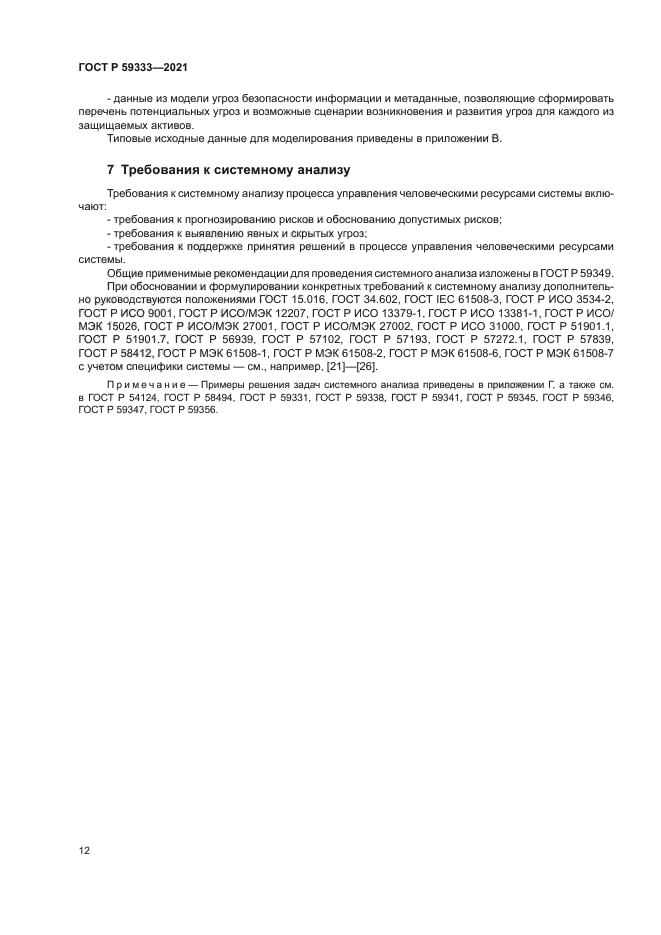 ГОСТ Р 59333—2021

- данные из модели угроз безопасности информации и метаданные, позволяющие сформировать перечень потенциальных угроз и возможные сценарии возникновения и развития угроз для каждого из защищаемых активов.

Типовые исходные данные для моделирования приведены в приложении В.

7 Требования к системному анализу

Требования к системному анализу процесса управления человеческими ресурсами системы включают:

- требования к прогнозированию рисков и обоснованию допустимых рисков;

- требования к выявлению явных и скрытых угроз;

- требования к поддержке принятия решений в процессе управления человеческими ресурсами системы.

Общие применимые рекомендации для проведения системного анализа изложены в ГОСТ Р 59349.

При обосновании и формулировании конкретных требований к системному анализу дополнительно руководствуются положениями ГОСТ 15.016, ГОСТ 34.602, ГОСТ IEC 61508-3, ГОСТ Р ИСО 3534-2, ГОСТ Р ИСО 9001, ГОСТ Р ИСО/МЭК 12207, ГОСТ Р ИСО 13379-1, ГОСТ Р ИСО 13381-1, ГОСТ Р ИСО/МЭК 15026, ГОСТ Р ИСО/МЭК 27001, ГОСТ Р ИСО/МЭК 27002, ГОСТ Р ИСО 31000, ГОСТ Р 51901.1, ГОСТ Р 51901.7, ГОСТ Р 56939, ГОСТ Р 57102, ГОСТ Р 57193, ГОСТ Р 57272.1, ГОСТ Р 57839, ГОСТ Р 58412, ГОСТ Р МЭК 61508-1, ГОСТ Р МЭК 61508-2, ГОСТ Р МЭК 61508-6, ГОСТ Р МЭК 61508-7 с учетом специфики системы — см., например, [21]—[26].

Примечание — Примеры решения задач системного анализа приведены в приложении Г, а также см. в ГОСТ Р 54124, ГОСТ Р 58494, ГОСТ Р 59331, ГОСТ Р 59338, ГОСТ Р 59341, ГОСТ Р 59345, ГОСТ Р 59346, ГОСТ Р 59347, ГОСТ Р 59356.

12